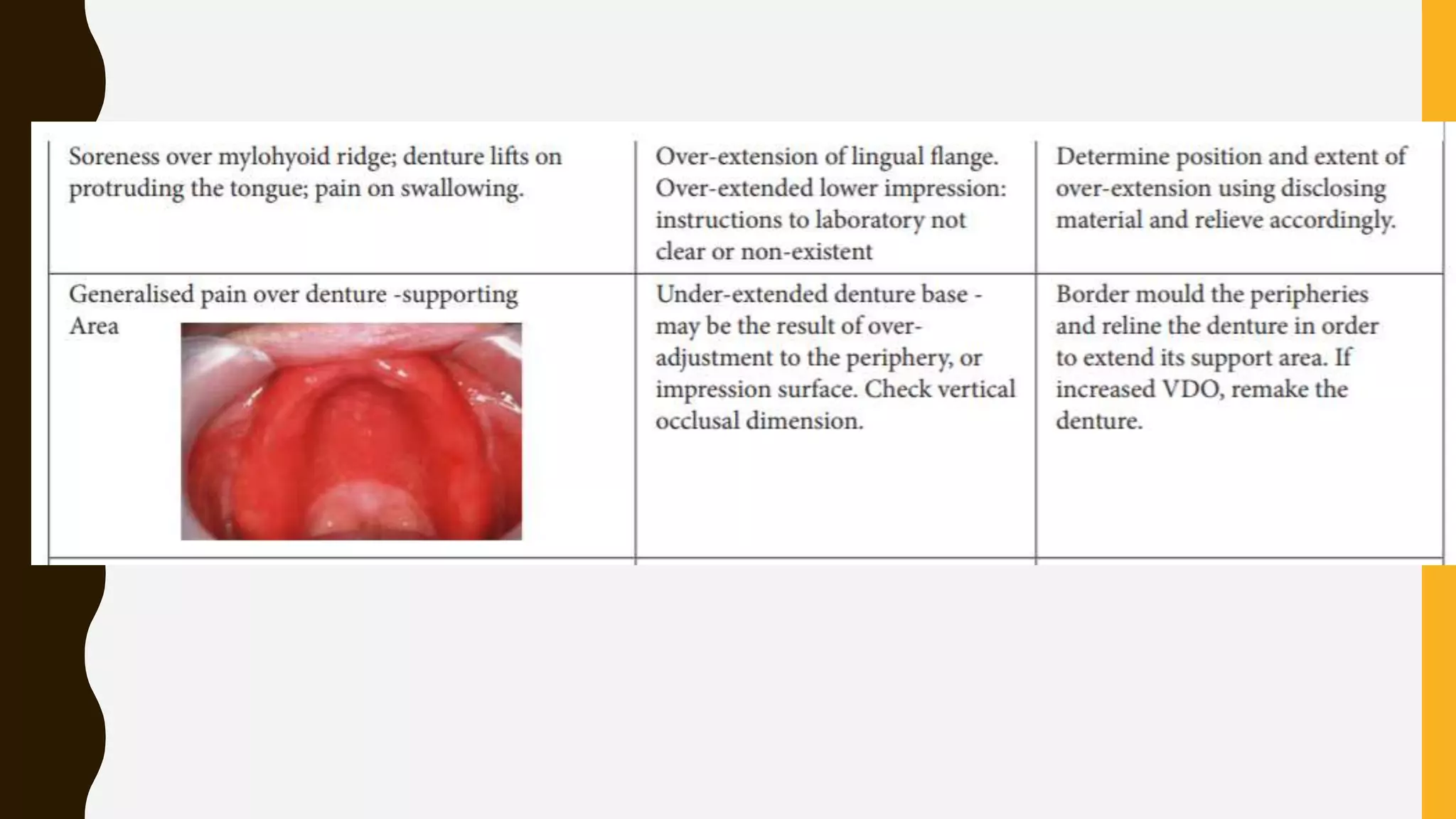 | | | |
|---|---|---|
| Soreness over mylohyoid ridge; denture lifts on protruding the tongue; pain on swallowing. | Over-extension of lingual flange. Over-extended lower impression: instructions to laboratory not clear or non-existent | Determine position and extent of over-extension using disclosing material and relieve accordingly. |
| Generalised pain over denture -supporting Area | Under-extended denture base - may be the result of over-adjustment to the periphery, or impression surface. Check vertical occlusal dimension. | Border mould the peripheries and reline the denture in order to extend its support area. If increased VDO, remake the denture. |